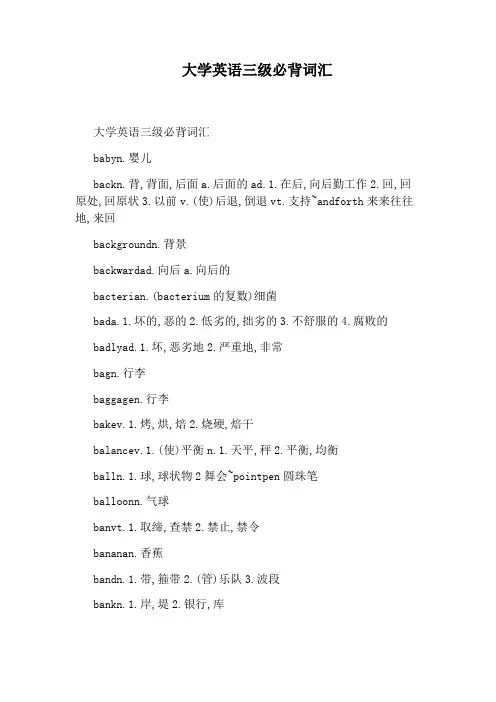 大学英语三级必背词汇

大学英语三级必背词汇

babyn.婴儿

backn.背,背面,后面 a.后面的 ad.1.在后,向后勤工作 2.回,回原处,回原状 3.以前 v.(使)后退,倒退 vt.支持~andforth 来来往往地,来回

backgroundn.背景

backwardad.向后 a.向后的

bacterian.(bacterium 的复数)细菌

bada.1.坏的,恶的 2.低劣的,拙劣的 3.不舒服的 4.腐败的

badlyad.1.坏,恶劣地 2.严重地,非常

bagn.行李

baggagen.行李

bakev.1.烤,烘,焙 2.烧硬,焙干

balancev.1.(使)平衡 n.1.天平,秤 2.平衡,均衡

balln.1.球,球状物 2 舞会~pointpen 圆珠笔

balloonn.气球

banvt.1.取缔,查禁 2.禁止,禁令

bananan.香蕉

bandn.1.带,箍带 2.(管)乐队 3.波段

bankn.1.岸,堤 2.银行,库